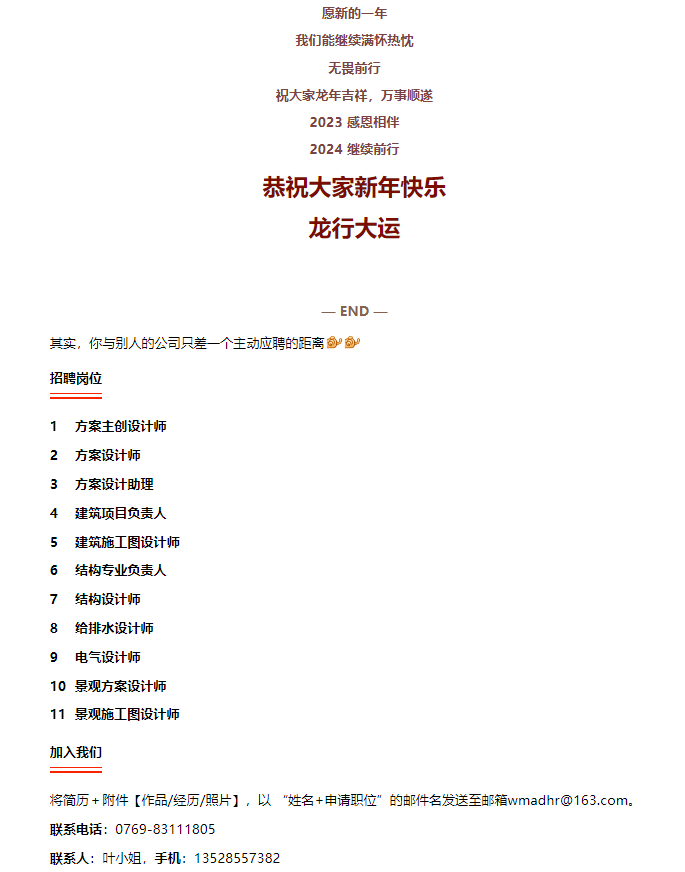 愿新的一年

我们能继续满怀热忱

无畏前行

祝大家龙年吉祥，万事顺遂

2023 感恩相伴

2024 继续前行

恭祝大家新年快乐

龙行大运

— END —

其实，你与别人的公司只差一个主动应聘的距离

招聘岗位

1 方案主创设计师
2 方案设计师
3 方案设计助理
4 建筑项目负责人
5 建筑施工图设计师
6 结构专业负责人
7 结构设计师
8 给排水设计师
9 电气设计师
10 景观方案设计师
11 景观施工图设计师

加入我们

将简历+附件【作品/经历/照片】，以 “姓名+申请职位”的邮件名发送至邮箱wmadhr@163.com。

联系电话：0769-83111805

联系人：叶小姐，手机：13528557382